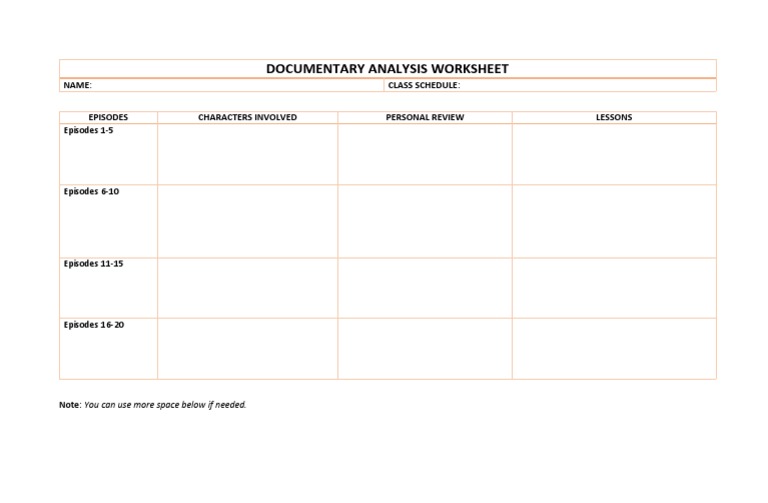 DOCUMENTARY ANALYSIS WORKSHEET

NAME: CLASS SCHEDULE:

| EPISODES | CHARACTERS INVOLVED | PERSONAL REVIEW | LESSONS |
|---|---|---|---|
| Episodes 1-5 | | | |
| Episodes 6-10 | | | |
| Episodes 11-15 | | | |
| Episodes 16-20 | | | |

Note: You can use more space below if needed.